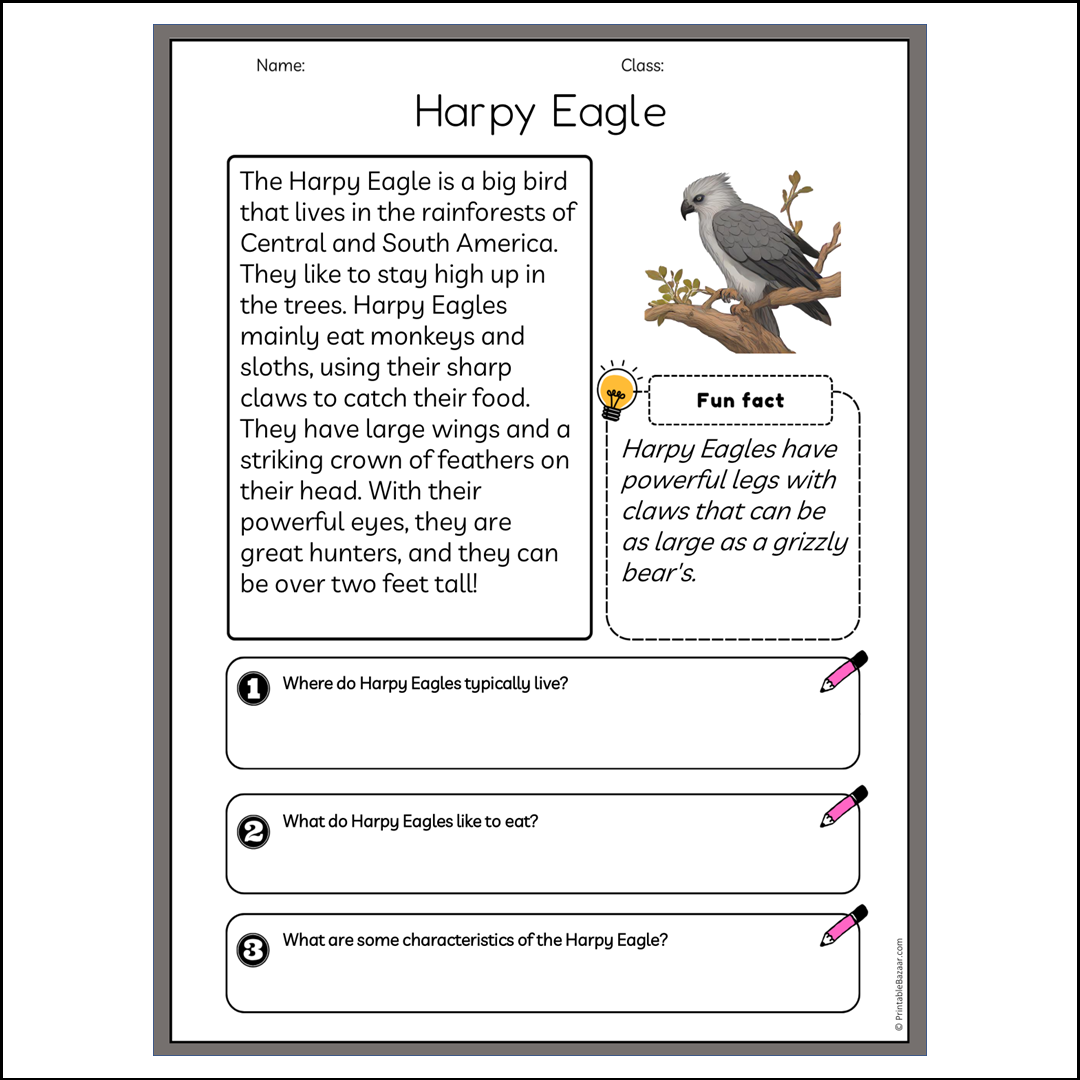 Name:

Class:

Harpy Eagle

The Harpy Eagle is a big bird that lives in the rainforests of Central and South America. They like to stay high up in the trees. Harpy Eagles mainly eat monkeys and sloths, using their sharp claws to catch their food. They have large wings and a striking crown of feathers on their head. With their powerful eyes, they are great hunters, and they can be over two feet tall!

Fun fact

Harpy Eagles have powerful legs with claws that can be as large as a grizzly bear's.

1 Where do Harpy Eagles typically live?

2 What do Harpy Eagles like to eat?

3 What are some characteristics of the Harpy Eagle?

© PrintableBazaar.com